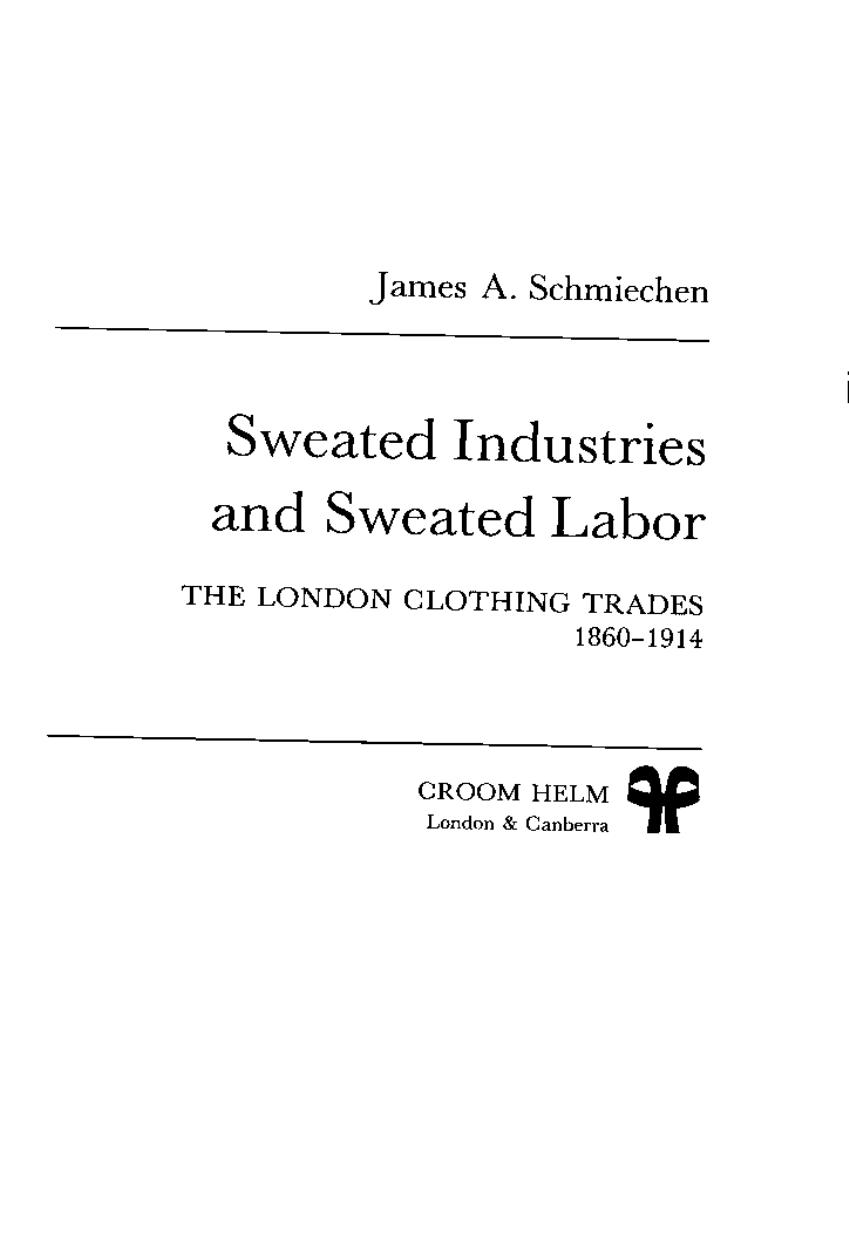 James A. Schmiechen

Sweated Industries and Sweated Labor

THE LONDON CLOTHING TRADES 1860–1914

CROOM HELM
London & Canberra